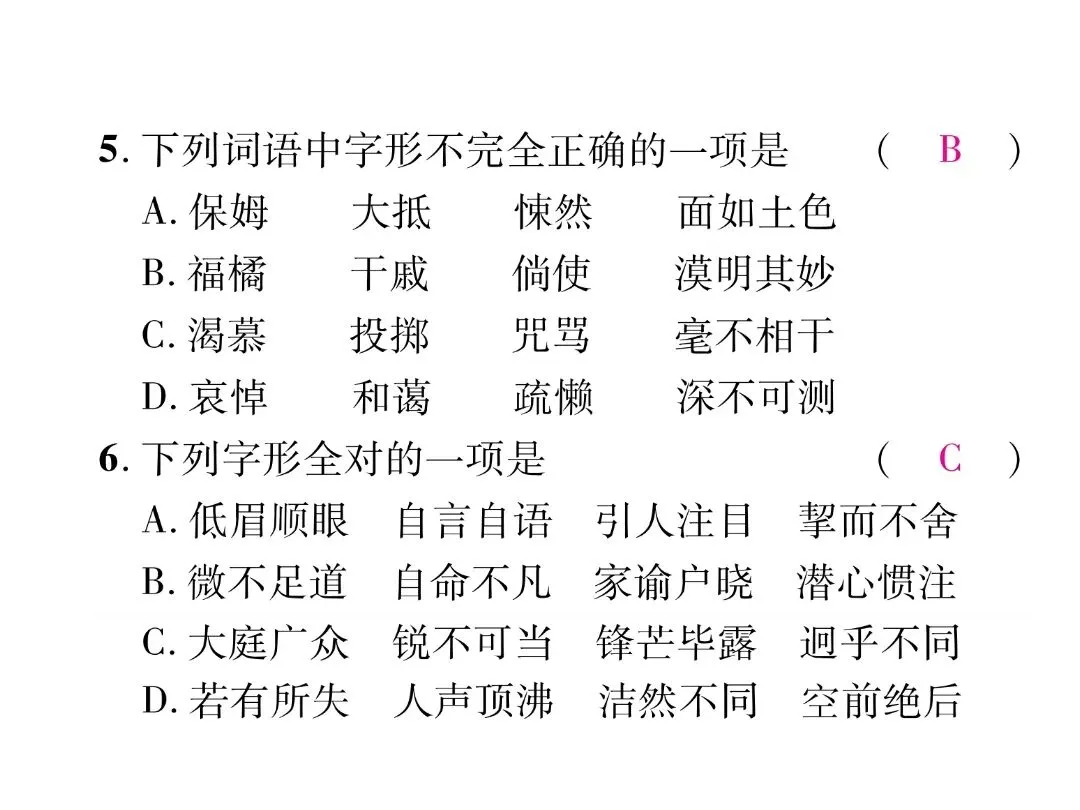 5.下列词语中字形不完全正确的一项是 （ B ）
A.保姆 大抵 悚然 面如土色
B.福橘 干戚 倘使 漠明其妙
C.渴慕 投掷 咒骂 毫不相干
D.哀悼 和蔼 疏懒 深不可测
6.下列字形全对的一项是 （ C ）
A.低眉顺眼 自言自语 引人注目 挈而不舍
B.微不足道 自命不凡 家谕户晓 潜心惯注
C.大庭广众 锐不可当 锋芒毕露 迥乎不同
D.若有所失 人声顶沸 洁然不同 空前绝后